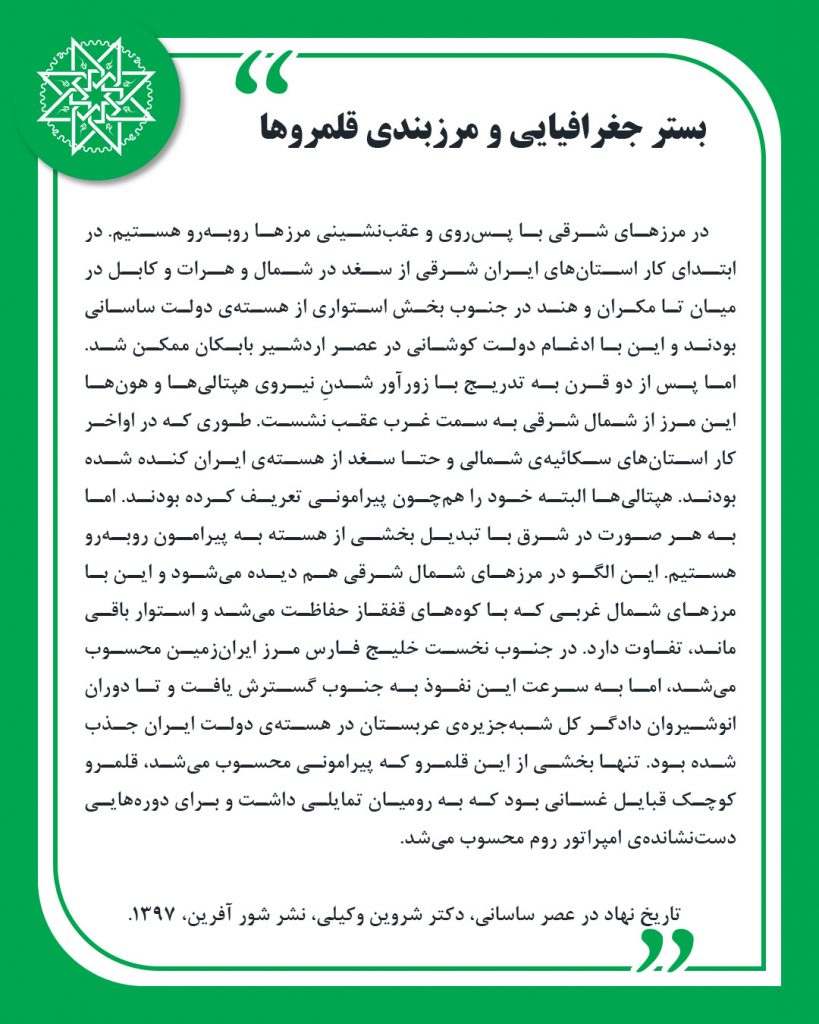 بستر جغرافیایی و مرزبندی قلمروها

در مرزهای شرقی با پس‌روی و عقب‌نشینی مرزها روبه‌رو هستیم. در ابتدای کار استان‌های ایران شرقی از سغد در شمال و هرات و کابل در میان تا مکران و هند در جنوب بخش استواری از هسته‌ی دولت ساسانی بودند و این با ادغام دولت کوشانی در عصر اردشیر بابکان ممکن شد. اما پس از دو قرن به تدریج با زورآور شدنِ نیروی هپتالی‌ها و هون‌ها این مرز از شمال شرقی به سمت غرب عقب نشست. طوری که در اواخر کار استان‌های سکائیه‌ی شمالی و حتا سغد از هسته‌ی ایران کنده شده بودند. هپتالی‌ها البته خود را هم‌چون پیرامونی تعریف کرده بودند. اما به هر صورت در شرق با تبدیل بخشی از هسته به پیرامون روبه‌رو هستیم. این الگو در مرزهای شمال شرقی هم دیده می‌شود و این با مرزهای شمال غربی که با کوه‌های قفقاز حفاظت می‌شد و استوار باقی ماند، تفاوت دارد. در جنوب نخست خلیج فارس مرز ایران‌زمین محسوب می‌شد، اما به سرعت این نفوذ به جنوب گسترش یافت و تا دوران انوشیروان دادگر کل شبه‌جزیره‌ی عربستان در هسته‌ی دولت ایران جذب شده بود. تنها بخشی از این قلمرو که پیرامونی محسوب می‌شد، قلمرو کوچک قبایل غسانی بود که به رومیان تمایلی داشت و برای دوره‌هایی دست‌نشانده‌ی امپراتور روم محسوب می‌شد.

تاریخ نهاد در عصر ساسانی، دکتر شروین وکیلی، نشر شور آفرین، ۱۳۹۷.